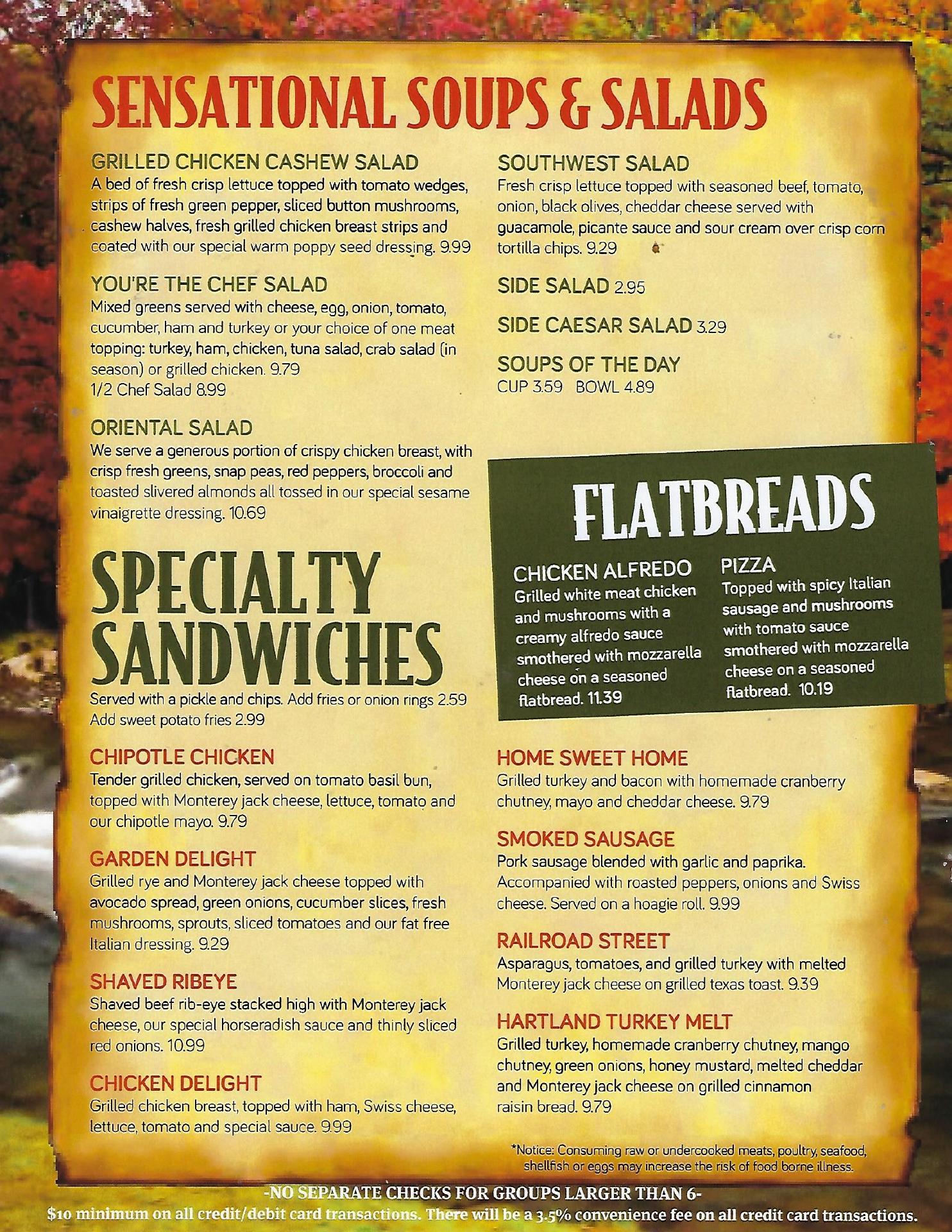 SENSATIONAL SOUPS & SALADS

GRILLED CHICKEN CASHEW SALAD
A bed of fresh crisp lettuce topped with tomato wedges, strips of fresh green pepper, sliced button mushrooms, cashew halves, fresh grilled chicken breast strips and coated with our special warm poppy seed dressing. 9.99

YOU'RE THE CHEF SALAD
Mixed greens served with cheese, egg, onion, tomato, cucumber, ham and turkey or your choice of one meat topping: turkey, ham, chicken, tuna salad, crab salad (in season) or grilled chicken. 9.79
1/2 Chef Salad 8.99

ORIENTAL SALAD
We serve a generous portion of crispy chicken breast, with crisp fresh greens, snap peas, red peppers, broccoli and toasted slivered almonds all tossed in our special sesame vinaigrette dressing. 10.69

SOUTHWEST SALAD
Fresh crisp lettuce topped with seasoned beef, tomato, onion, black olives, cheddar cheese served with guacamole, picante sauce and sour cream over crisp corn tortilla chips. 9.29

SIDE SALAD 2.95

SIDE CAESAR SALAD 3.29

SOUPS OF THE DAY
CUP 3.59 BOWL 4.89

FLATBREADS

CHICKEN ALFREDO
Grilled white meat chicken and mushrooms with a creamy alfredo sauce smothered with mozzarella cheese on a seasoned flatbread. 11.39

PIZZA
Topped with spicy Italian sausage and mushrooms with tomato sauce smothered with mozzarella cheese on a seasoned flatbread. 10.19

SPECIALTY SANDWICHES
Served with a pickle and chips. Add fries or onion rings 2.59
Add sweet potato fries 2.99

CHIPOTLE CHICKEN
Tender grilled chicken, served on tomato basil bun, topped with Monterey jack cheese, lettuce, tomato and our chipotle mayo. 9.79

GARDEN DELIGHT
Grilled rye and Monterey jack cheese topped with avocado spread, green onions, cucumber slices, fresh mushrooms, sprouts, sliced tomatoes and our fat free Italian dressing. 9.29

SHAVED RIBEYE
Shaved beef rib-eye stacked high with Monterey jack cheese, our special horseradish sauce and thinly sliced red onions. 10.99

CHICKEN DELIGHT
Grilled chicken breast, topped with ham, Swiss cheese, lettuce, tomato and special sauce. 9.99

HOME SWEET HOME
Grilled turkey and bacon with homemade cranberry chutney, mayo and cheddar cheese. 9.79

SMOKED SAUSAGE
Pork sausage blended with garlic and paprika. Accompanied with roasted peppers, onions and Swiss cheese. Served on a hoagie roll. 9.99

RAILROAD STREET
Asparagus, tomatoes, and grilled turkey with melted Monterey jack cheese on grilled texas toast. 9.39

HARTLAND TURKEY MELT
Grilled turkey, homemade cranberry chutney, mango chutney, green onions, honey mustard, melted cheddar and Monterey jack cheese on grilled cinnamon raisin bread. 9.79

*Notice: Consuming raw or undercooked meats, poultry, seafood, shellfish or eggs may increase the risk of food borne illness.

-NO SEPARATE CHECKS FOR GROUPS LARGER THAN 6-
$10 minimum on all credit/debit card transactions. There will be a 3.5% convenience fee on all credit card transactions.